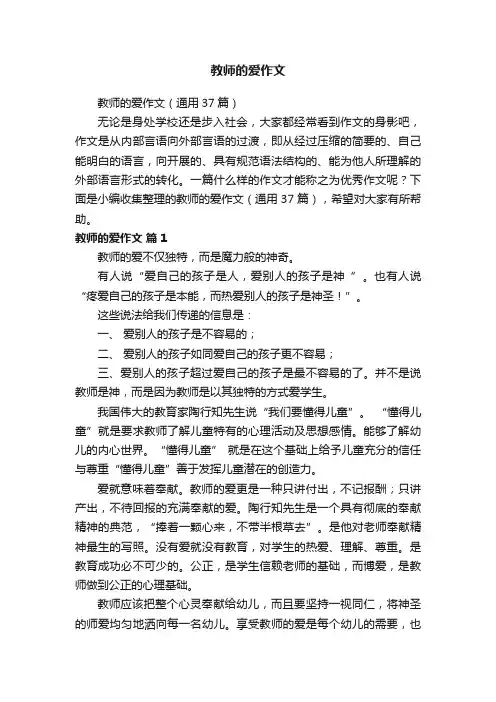 教师的爱作文

教师的爱作文（通用 37 篇）

无论是身处学校还是步入社会，大家都经常看到作文的身影吧，作文是从内部言语向外部言语的过渡，即从经过压缩的简要的、自己能明白的语言，向开展的、具有规范语法结构的、能为他人所理解的外部语言形式的转化。一篇什么样的作文才能称之为优秀作文呢？下面是小编收集整理的教师的爱作文（通用 37 篇），希望对大家有所帮助。

教师的爱作文 篇 1

教师的爱不仅独特，而是魔力般的神奇。

有人说“爱自己的孩子是人，爱别人的孩子是神 ”。也有人说“疼爱自己的孩子是本能，而热爱别人的孩子是神圣！”。

这些说法给我们传递的信息是：

一、 爱别人的孩子是不容易的；

二、 爱别人的孩子如同爱自己的孩子更不容易；

三、爱别人的孩子超过爱自己的孩子是最不容易的了。并不是说教师是神，而是因为教师是以其独特的方式爱学生。

我国伟大的教育家陶行知先生说“我们要懂得儿童”。 “懂得儿童”就是要求教师了解儿童特有的心理活动及思想感情。能够了解幼儿的内心世界。 “懂得儿童” 就是在这个基础上给予儿童充分的信任与尊重“懂得儿童”善于发挥儿童潜在的创造力。

爱就意味着奉献。教师的爱更是一种只讲付出，不记报酬；只讲产出，不待回报的充满奉献的爱。陶行知先生是一个具有彻底的奉献精神的典范，“捧着一颗心来，不带半根草去”。是他对老师奉献精神最生的写照。没有爱就没有教育，对学生的热爱、理解、尊重。是教育成功必不可少的。公正，是学生信赖老师的基础，而博爱，是教师做到公正的心理基础。

教师应该把整个心灵奉献给幼儿，而且要坚持一视同仁，将神圣的师爱均匀地洒向每一名幼儿。享受教师的爱是每个幼儿的需要，也